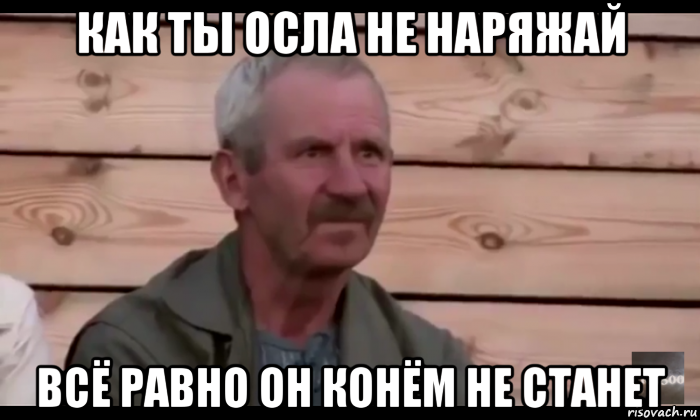 КАК ТЫ ОСЛА НЕ НАРЯЖАЙ

ВСЁ РАВНО ОН КОНЁМ НЕ СТАНЕТ

risovach.ru